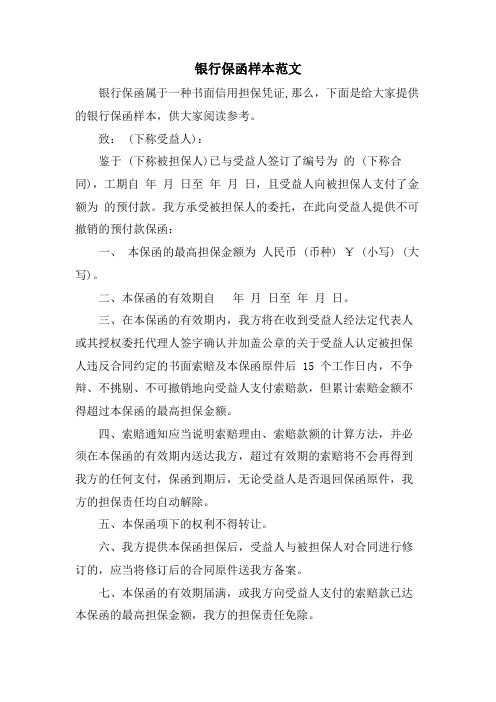 银行保函样本范文

银行保函属于一种书面信用担保凭证,那么，下面是给大家提供的银行保函样本，供大家阅读参考。

致：（下称受益人）：

鉴于（下称被担保人）已与受益人签订了编号为 的（下称合同），工期自 年 月 日至 年 月 日，且受益人向被担保人支付了金额为 的预付款。我方承受被担保人的委托，在此向受益人提供不可撤销的预付款保函：

一、 本保函的最高担保金额为 人民币（币种）￥（小写）（大写）。

二、本保函的有效期自 年 月 日至 年 月 日。

三、在本保函的有效期内，我方将在收到受益人经法定代表人或其授权委托代理人签字确认并加盖公章的关于受益人认定被担保人违反合同约定的书面索赔及本保函原件后 15 个工作日内，不争辩、不挑剔、不可撤销地向受益人支付索赔款，但累计索赔金额不得超过本保函的最高担保金额。

四、索赔通知应当说明索赔理由、索赔款额的计算方法，并必须在本保函的有效期内送达我方，超过有效期的索赔将不会再得到我方的任何支付，保函到期后，无论受益人是否退回保函原件，我方的担保责任均自动解除。

五、本保函项下的权利不得转让。

六、我方提供本保函担保后，受益人与被担保人对合同进行修订的，应当将修订后的合同原件送我方备案。

七、本保函的有效期届满，或我方向受益人支付的索赔款已达本保函的最高担保金额，我方的担保责任免除。